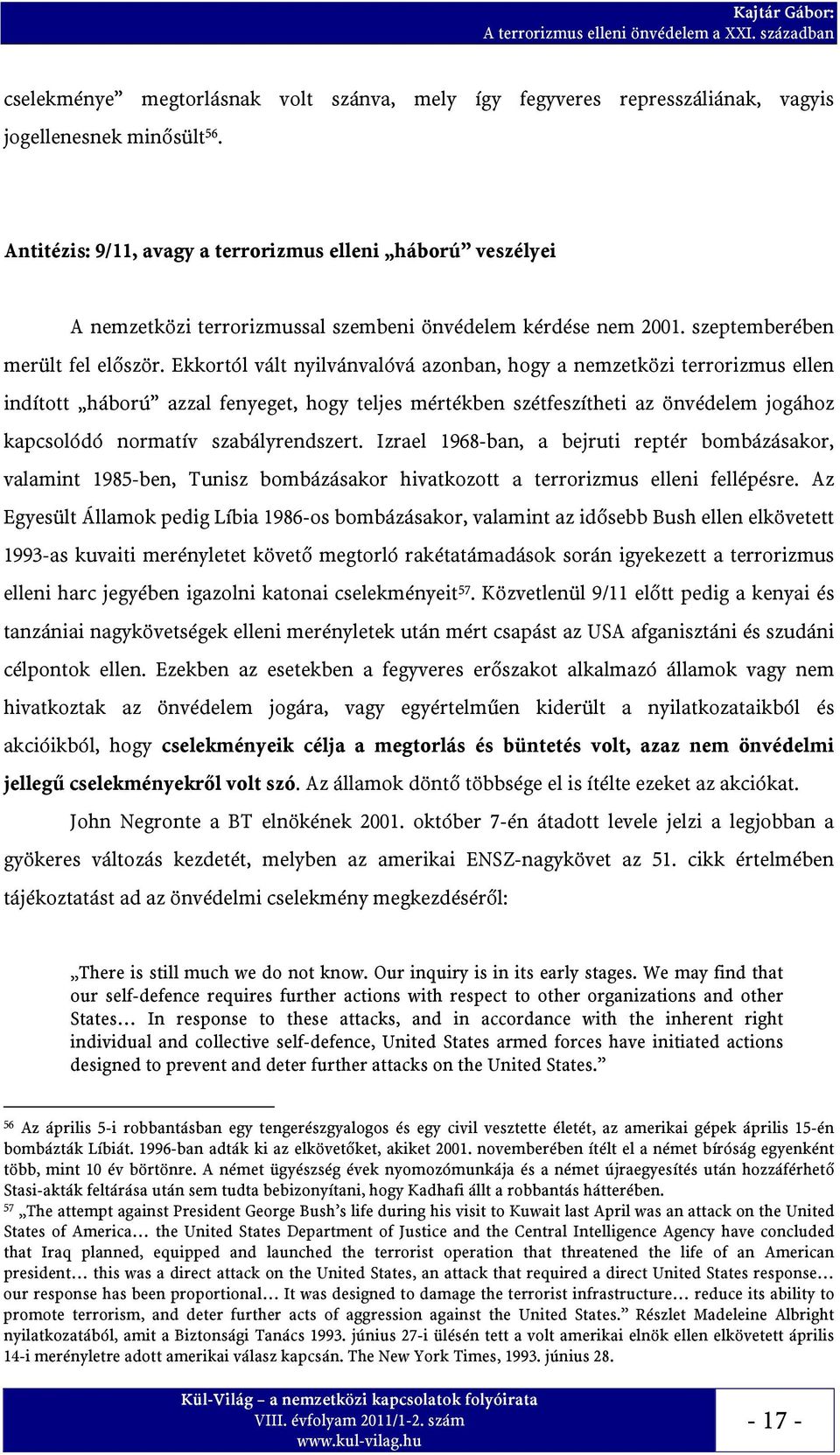 Kajtár Gábor:
A terrorizmus elleni önvédelem a XXI. században

cselekménye” megtorlásnak volt szánva, mely így fegyveres represszáliának, vagyis jogellenesnek minősült$^{56}$.

Antitézis: 9/11, avagy a terrorizmus elleni „háború” veszélyei

A nemzetközi terrorizmussal szembeni önvédelem kérdése nem 2001. szeptemberében merült fel először. Ekkortól vált nyilvánvalóvá azonban, hogy a nemzetközi terrorizmus ellen indított „háború” azzal fenyeget, hogy teljes mértékben szétfeszítheti az önvédelem jogához kapcsolódó normatív szabályrendszert. Izrael 1968-ban, a bejruti reptér bombázásakor, valamint 1985-ben, Tunisz bombázásakor hivatkozott a terrorizmus elleni fellépésre. Az Egyesült Államok pedig Líbia 1986-os bombázásakor, valamint az idősebb Bush ellen elkövetett 1993-as kuvaiti merényletet követő megtorló rakétatámadások során igyekezett a terrorizmus elleni harc jegyében igazolni katonai cselekményeit$^{57}$. Közvetlenül 9/11 előtt pedig a kenyai és tanzániai nagykövetségek elleni merényletek után mért csapást az USA afganisztáni és szudáni célpontok ellen. Ezekben az esetekben a fegyveres erőszakot alkalmazó államok vagy nem hivatkoztak az önvédelem jogára, vagy egyértelműen kiderült a nyilatkozataikból és akcióikból, hogy cselekményeik célja a megtorlás és büntetés volt, azaz nem önvédelmi jellegű cselekményekről volt szó. Az államok döntő többsége el is ítélte ezeket az akciókat.

John Negronte a BT elnökének 2001. október 7-én átadott levele jelzi a legjobban a gyökeres változás kezdetét, melyben az amerikai ENSZ-nagykövet az 51. cikk értelmében tájékoztatást ad az önvédelmi cselekmény megkezdéséről:

„There is still much we do not know. Our inquiry is in its early stages. We may find that our self-defence requires further actions with respect to other organizations and other States… In response to these attacks, and in accordance with the inherent right individual and collective self-defence, United States armed forces have initiated actions designed to prevent and deter further attacks on the United States.”

$^{56}$ Az április 5-i robbantásban egy tengerészgyalogos és egy civil vesztette életét, az amerikai gépek április 15-én bombázták Líbiát. 1996-ban adták ki az elkövetőket, akiket 2001. novemberében ítélt el a német bíróság egyenként több, mint 10 év börtönre. A német ügyészség évek nyomozómunkája és a német újraegyesítés után hozzáférhető Stasi-akták feltárása után sem tudta bebizonyítani, hogy Kadhafi állt a robbantás hátterében.
$^{57}$ „The attempt against President George Bush’s life during his visit to Kuwait last April was an attack on the United States of America… the United States Department of Justice and the Central Intelligence Agency have concluded that Iraq planned, equipped and launched the terrorist operation that threatened the life of an American president… this was a direct attack on the United States, an attack that required a direct United States response… our response has been proportional… It was designed to damage the terrorist infrastructure… reduce its ability to promote terrorism, and deter further acts of aggression against the United States.” Részlet Madeleine Albright nyilatkozatából, amit a Biztonsági Tanács 1993. június 27-i ülésén tett a volt amerikai elnök ellen elkövetett április 14-i merényletre adott amerikai válasz kapcsán. The New York Times, 1993. június 28.

Kül-Világ – a nemzetközi kapcsolatok folyóirata
VIII. évfolyam 2011/1-2. szám
www.kul-vilag.hu

- 17 -